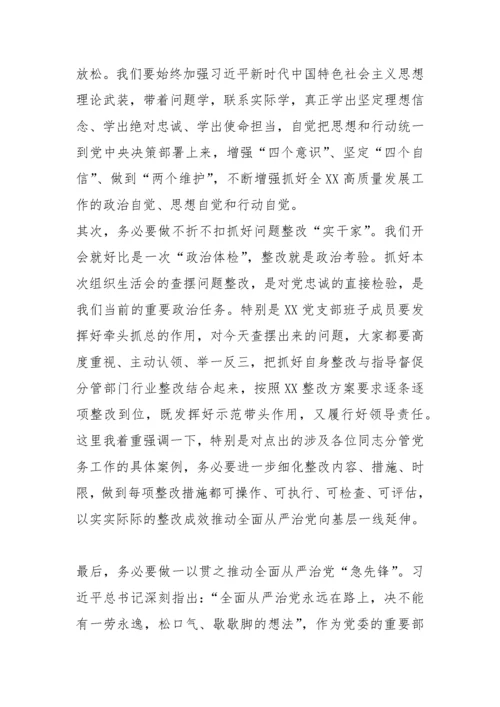 放松。我们要始终加强习近平新时代中国特色社会主义思想理论武装，带着问题学，联系实际学，真正学出坚定理想信念、学出绝对忠诚、学出使命担当，自觉把思想和行动统一到党中央决策部署上来，增强“四个意识”、坚定“四个自信”、做到“两个维护”，不断增强抓好全XX高质量发展工作的政治自觉、思想自觉和行动自觉。
其次，务必要做不折不扣抓好问题整改“实干家”。我们开会就好比是一次“政治体检”，整改就是政治考验。抓好本次组织生活会的查摆问题整改，是对党忠诚的直接检验，是我们当前的重要政治任务。特别是XX党支部班子成员要发挥好牵头抓总的作用，对今天查摆出来的问题，大家都要高度重视、主动认领、举一反三，把抓好自身整改与指导督促分管部门行业整改结合起来，按照XX整改方案要求逐条逐项整改到位，既发挥好示范带头作用，又履行好领导责任。这里我着重强调一下，特别是对点出的涉及各位同志分管党务工作的具体案例，务必要进一步细化整改内容、措施、时限，做到每项整改措施都可操作、可执行、可检查、可评估，以实实际际的整改成效推动全面从严治党向基层一线延伸。

最后，务必要做一以贯之推动全面从严治党“急先锋”。习近平总书记深刻指出：“全面从严治党永远在路上，决不能有一劳永逸，松口气、歇歇脚的想法”，作为党委的重要部